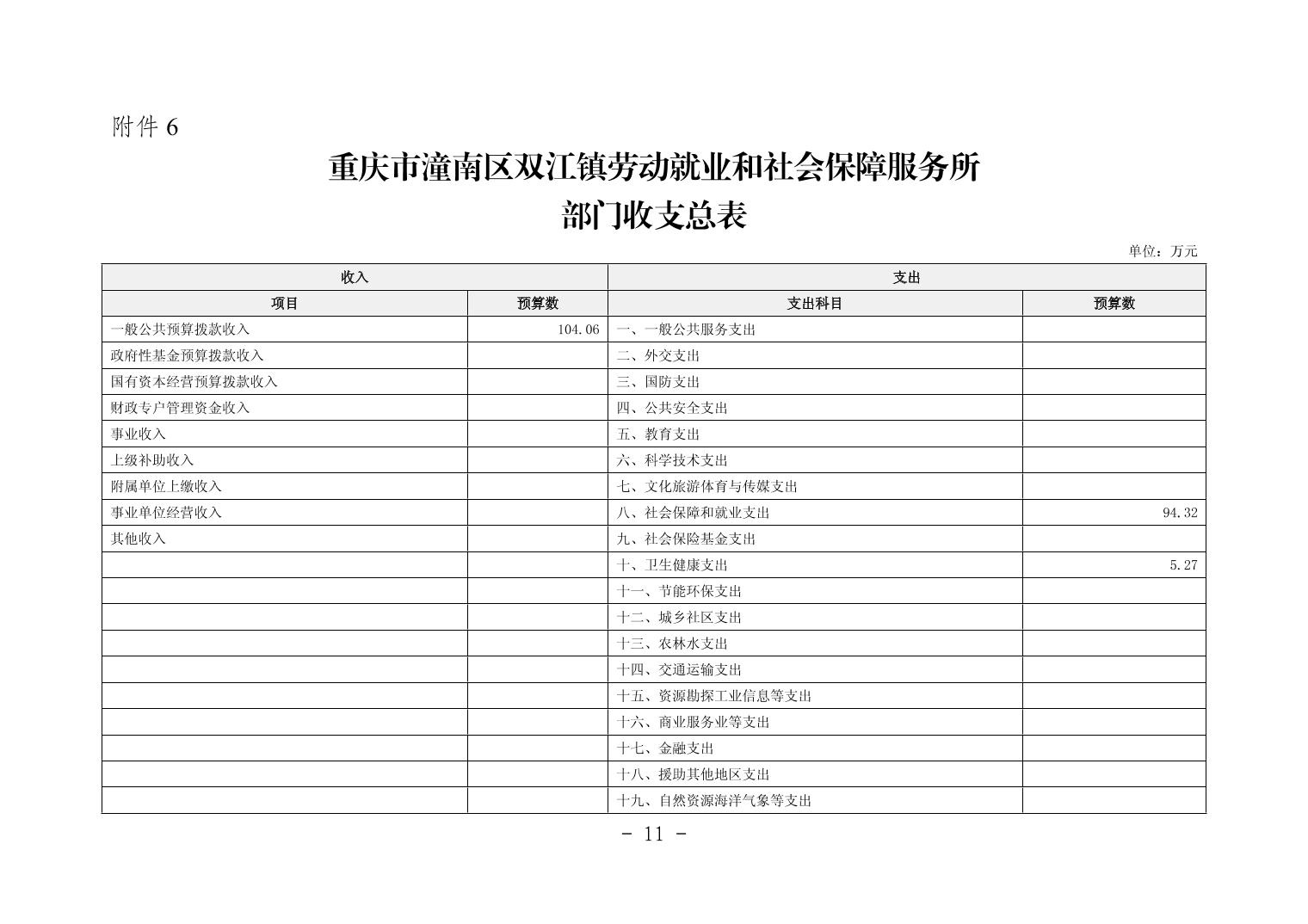 附件 6

重庆市潼南区双江镇劳动就业和社会保障服务所
部门收支总表

单位：万元

| 收入 | | 支出 | |
|---|---|---|---|
| 项目 | 预算数 | 支出科目 | 预算数 |
| 一般公共预算拨款收入 | 104.06 | 一、一般公共服务支出 | |
| 政府性基金预算拨款收入 | | 二、外交支出 | |
| 国有资本经营预算拨款收入 | | 三、国防支出 | |
| 财政专户管理资金收入 | | 四、公共安全支出 | |
| 事业收入 | | 五、教育支出 | |
| 上级补助收入 | | 六、科学技术支出 | |
| 附属单位上缴收入 | | 七、文化旅游体育与传媒支出 | |
| 事业单位经营收入 | | 八、社会保障和就业支出 | 94.32 |
| 其他收入 | | 九、社会保险基金支出 | |
| | | 十、卫生健康支出 | 5.27 |
| | | 十一、节能环保支出 | |
| | | 十二、城乡社区支出 | |
| | | 十三、农林水支出 | |
| | | 十四、交通运输支出 | |
| | | 十五、资源勘探工业信息等支出 | |
| | | 十六、商业服务业等支出 | |
| | | 十七、金融支出 | |
| | | 十八、援助其他地区支出 | |
| | | 十九、自然资源海洋气象等支出 | |

- 11 -